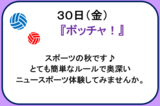 30日（金）
『ボッチャ！』

スポーツの秋です♪
とても簡単なルールで奥深い
ニュースポーツ体験してみませんか。